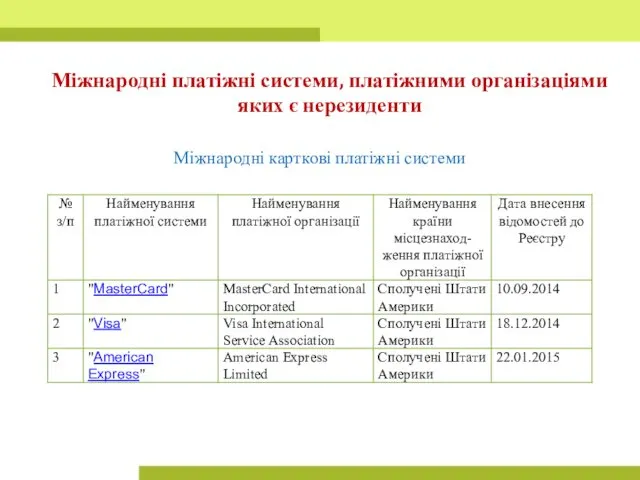 Міжнародні платіжні системи, платіжними організаціями яких є нерезиденти

Міжнародні карткові платіжні системи

| № з/п | Найменування платіжної системи | Найменування платіжної організації | Найменування країни місцезнаходження платіжної організації | Дата внесення відомостей до Реєстру |
|---|---|---|---|---|
| 1 | "MasterCard" | MasterCard International Incorporated | Сполучені Штати Америки | 10.09.2014 |
| 2 | "Visa" | Visa International Service Association | Сполучені Штати Америки | 18.12.2014 |
| 3 | "American Express" | American Express Limited | Сполучені Штати Америки | 22.01.2015 |